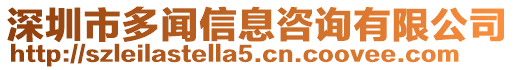 深圳市多闻信息咨询有限公司
http://szleilastella5.cn.coovee.com